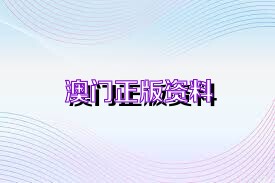 澳门正版资料